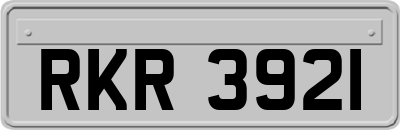 RKR 3921